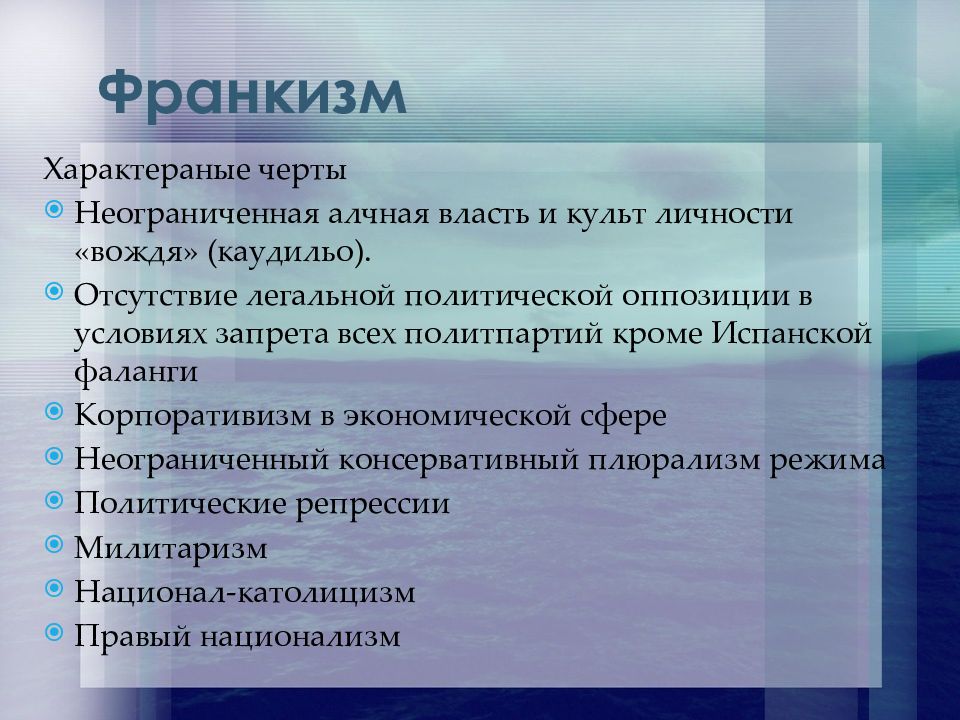 Франкизм

Характераные черты
Неограниченная алчная власть и культ личности «вождя» (каудильо).
Отсутствие легальной политической оппозиции в условиях запрета всех политпартий кроме Испанской фаланги
Корпоративизм в экономической сфере
Неограниченный консервативный плюрализм режима
Политические репрессии
Милитаризм
Национал-католицизм
Правый национализм